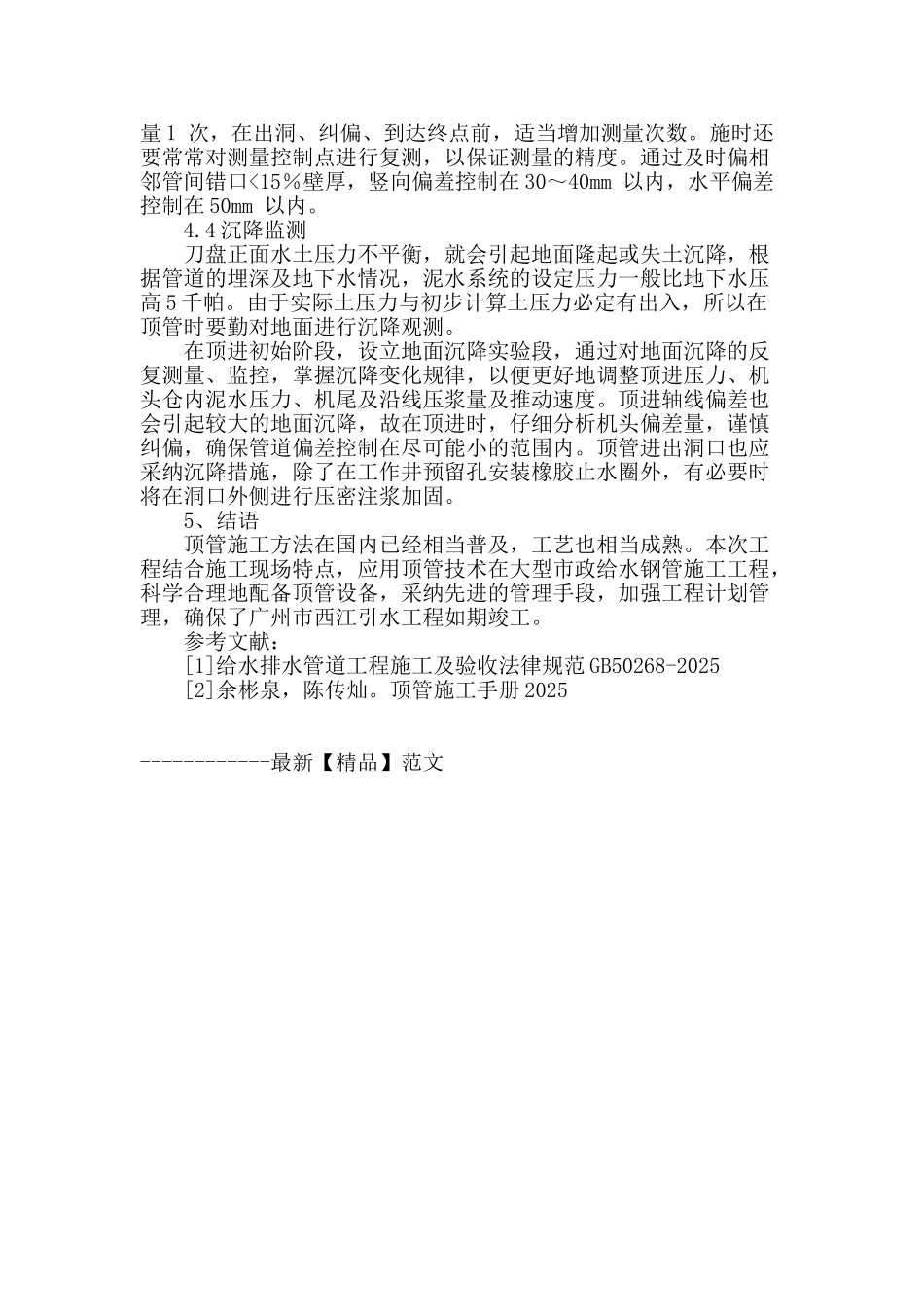 量1 次，在出洞、纠偏、到达终点前，适当增加测量次数。施时还要常常对测量控制点进行复测，以保证测量的精度。通过及时偏相邻管间错口<15％壁厚，竖向偏差控制在30～40mm 以内，水平偏差控制在50mm 以内。

4.4沉降监测

刀盘正面水土压力不平衡，就会引起地面隆起或失土沉降，根据管道的埋深及地下水情况，泥水系统的设定压力一般比地下水压高5千帕。由于实际土压力与初步计算土压力必定有出入，所以在顶管时要勤对地面进行沉降观测。

在顶进初始阶段，设立地面沉降实验段，通过对地面沉降的反复测量、监控，掌握沉降变化规律，以便更好地调整顶进压力、机头仓内泥水压力、机尾及沿线压浆量及推动速度。顶进轴线偏差也会引起较大的地面沉降，故在顶进时，仔细分析机头偏差量，谨慎纠偏，确保管道偏差控制在尽可能小的范围内。顶管进出洞口也应采纳沉降措施，除了在工作井预留孔安装橡胶止水圈外，有必要时将在洞口外侧进行压密注浆加固。

5、结语

顶管施工方法在国内已经相当普及，工艺也相当成熟。本次工程结合施工现场特点，应用顶管技术在大型市政给水钢管施工工程，科学合理地配备顶管设备，采纳先进的管理手段，加强工程计划管理，确保了广州市西江引水工程如期竣工。

参考文献：

[1]给水排水管道工程施工及验收法律规范GB50268-2025

[2]余彬泉，陈传灿。顶管施工手册2025

------------最新【精品】范文